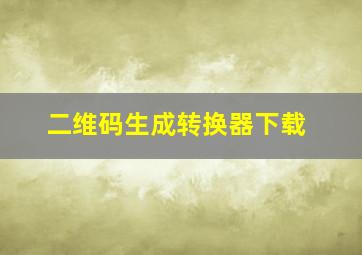 二维码生成转换器下载